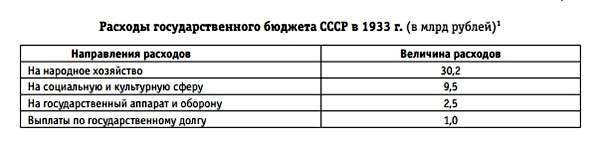 Расходы государственного бюджета СССР в 1933 г. (в млрд рублей)$^1$

| Направления расходов | Величина расходов |
|---|---|
| На народное хозяйство | 30,2 |
| На социальную и культурную сферу | 9,5 |
| На государственный аппарат и оборону | 2,5 |
| Выплаты по государственному долгу | 1,0 |